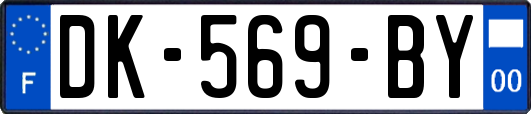 F
DK-569-BY
00